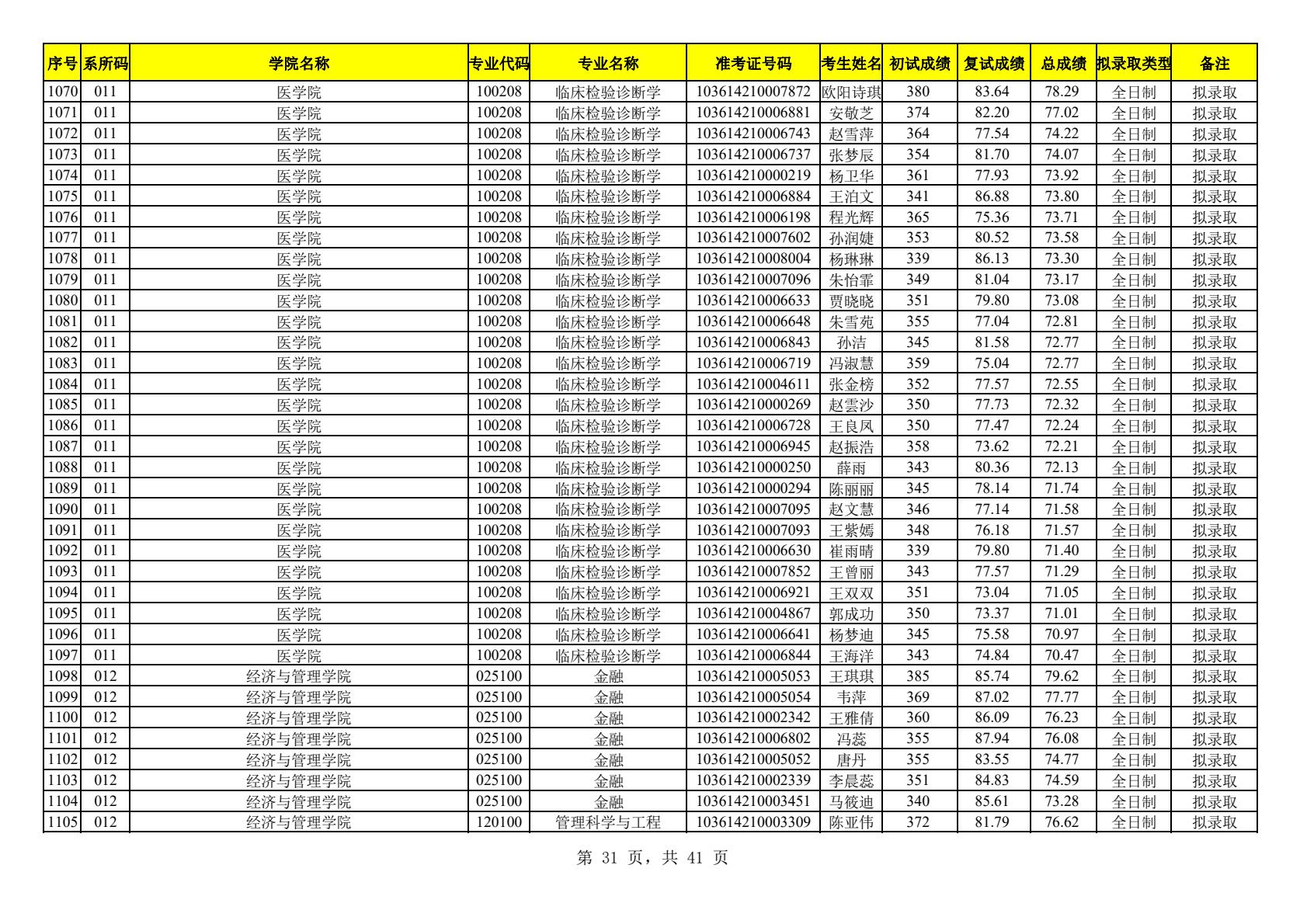 | 序号 | 系所码 | 学院名称 | 专业代码 | 专业名称 | 准考证号码 | 考生姓名 | 初试成绩 | 复试成绩 | 总成绩 | 拟录取类型 | 备注 |
|---|---|---|---|---|---|---|---|---|---|---|---|
| 1070 | 011 | 医学院 | 100208 | 临床检验诊断学 | 103614210007872 | 欧阳诗琪 | 380 | 83.64 | 78.29 | 全日制 | 拟录取 |
| 1071 | 011 | 医学院 | 100208 | 临床检验诊断学 | 103614210006881 | 安敬芝 | 374 | 82.20 | 77.02 | 全日制 | 拟录取 |
| 1072 | 011 | 医学院 | 100208 | 临床检验诊断学 | 103614210006743 | 赵雪萍 | 364 | 77.54 | 74.22 | 全日制 | 拟录取 |
| 1073 | 011 | 医学院 | 100208 | 临床检验诊断学 | 103614210006737 | 张梦辰 | 354 | 81.70 | 74.07 | 全日制 | 拟录取 |
| 1074 | 011 | 医学院 | 100208 | 临床检验诊断学 | 103614210000219 | 杨卫华 | 361 | 77.93 | 73.92 | 全日制 | 拟录取 |
| 1075 | 011 | 医学院 | 100208 | 临床检验诊断学 | 103614210006884 | 王泊文 | 341 | 86.88 | 73.80 | 全日制 | 拟录取 |
| 1076 | 011 | 医学院 | 100208 | 临床检验诊断学 | 103614210006198 | 程光辉 | 365 | 75.36 | 73.71 | 全日制 | 拟录取 |
| 1077 | 011 | 医学院 | 100208 | 临床检验诊断学 | 103614210007602 | 孙润婕 | 353 | 80.52 | 73.58 | 全日制 | 拟录取 |
| 1078 | 011 | 医学院 | 100208 | 临床检验诊断学 | 103614210008004 | 杨琳琳 | 339 | 86.13 | 73.30 | 全日制 | 拟录取 |
| 1079 | 011 | 医学院 | 100208 | 临床检验诊断学 | 103614210007096 | 朱怡霏 | 349 | 81.04 | 73.17 | 全日制 | 拟录取 |
| 1080 | 011 | 医学院 | 100208 | 临床检验诊断学 | 103614210006633 | 贾晓晓 | 351 | 79.80 | 73.08 | 全日制 | 拟录取 |
| 1081 | 011 | 医学院 | 100208 | 临床检验诊断学 | 103614210006648 | 朱雪苑 | 355 | 77.04 | 72.81 | 全日制 | 拟录取 |
| 1082 | 011 | 医学院 | 100208 | 临床检验诊断学 | 103614210006843 | 孙洁 | 345 | 81.58 | 72.77 | 全日制 | 拟录取 |
| 1083 | 011 | 医学院 | 100208 | 临床检验诊断学 | 103614210006719 | 冯淑慧 | 359 | 75.04 | 72.77 | 全日制 | 拟录取 |
| 1084 | 011 | 医学院 | 100208 | 临床检验诊断学 | 103614210004611 | 张金榜 | 352 | 77.57 | 72.55 | 全日制 | 拟录取 |
| 1085 | 011 | 医学院 | 100208 | 临床检验诊断学 | 103614210000269 | 赵雲沙 | 350 | 77.73 | 72.32 | 全日制 | 拟录取 |
| 1086 | 011 | 医学院 | 100208 | 临床检验诊断学 | 103614210006728 | 王良凤 | 350 | 77.47 | 72.24 | 全日制 | 拟录取 |
| 1087 | 011 | 医学院 | 100208 | 临床检验诊断学 | 103614210006945 | 赵振浩 | 358 | 73.62 | 72.21 | 全日制 | 拟录取 |
| 1088 | 011 | 医学院 | 100208 | 临床检验诊断学 | 103614210000250 | 薛雨 | 343 | 80.36 | 72.13 | 全日制 | 拟录取 |
| 1089 | 011 | 医学院 | 100208 | 临床检验诊断学 | 103614210000294 | 陈丽丽 | 345 | 78.14 | 71.74 | 全日制 | 拟录取 |
| 1090 | 011 | 医学院 | 100208 | 临床检验诊断学 | 103614210007095 | 赵文慧 | 346 | 77.14 | 71.58 | 全日制 | 拟录取 |
| 1091 | 011 | 医学院 | 100208 | 临床检验诊断学 | 103614210007093 | 王紫嫣 | 348 | 76.18 | 71.57 | 全日制 | 拟录取 |
| 1092 | 011 | 医学院 | 100208 | 临床检验诊断学 | 103614210006630 | 崔雨晴 | 339 | 79.80 | 71.40 | 全日制 | 拟录取 |
| 1093 | 011 | 医学院 | 100208 | 临床检验诊断学 | 103614210007852 | 王曾丽 | 343 | 77.57 | 71.29 | 全日制 | 拟录取 |
| 1094 | 011 | 医学院 | 100208 | 临床检验诊断学 | 103614210006921 | 王双双 | 351 | 73.04 | 71.05 | 全日制 | 拟录取 |
| 1095 | 011 | 医学院 | 100208 | 临床检验诊断学 | 103614210004867 | 郭成功 | 350 | 73.37 | 71.01 | 全日制 | 拟录取 |
| 1096 | 011 | 医学院 | 100208 | 临床检验诊断学 | 103614210006641 | 杨梦迪 | 345 | 75.58 | 70.97 | 全日制 | 拟录取 |
| 1097 | 011 | 医学院 | 100208 | 临床检验诊断学 | 103614210006844 | 王海洋 | 343 | 74.84 | 70.47 | 全日制 | 拟录取 |
| 1098 | 012 | 经济与管理学院 | 025100 | 金融 | 103614210005053 | 王琪琪 | 385 | 85.74 | 79.62 | 全日制 | 拟录取 |
| 1099 | 012 | 经济与管理学院 | 025100 | 金融 | 103614210005054 | 韦萍 | 369 | 87.02 | 77.77 | 全日制 | 拟录取 |
| 1100 | 012 | 经济与管理学院 | 025100 | 金融 | 103614210002342 | 王雅倩 | 360 | 86.09 | 76.23 | 全日制 | 拟录取 |
| 1101 | 012 | 经济与管理学院 | 025100 | 金融 | 103614210006802 | 冯蕊 | 355 | 87.94 | 76.08 | 全日制 | 拟录取 |
| 1102 | 012 | 经济与管理学院 | 025100 | 金融 | 103614210005052 | 唐丹 | 355 | 83.55 | 74.77 | 全日制 | 拟录取 |
| 1103 | 012 | 经济与管理学院 | 025100 | 金融 | 103614210002339 | 李晨蕊 | 351 | 84.83 | 74.59 | 全日制 | 拟录取 |
| 1104 | 012 | 经济与管理学院 | 025100 | 金融 | 103614210003451 | 马筱迪 | 340 | 85.61 | 73.28 | 全日制 | 拟录取 |
| 1105 | 012 | 经济与管理学院 | 120100 | 管理科学与工程 | 103614210003309 | 陈亚伟 | 372 | 81.79 | 76.62 | 全日制 | 拟录取 |

第 31 页，共 41 页